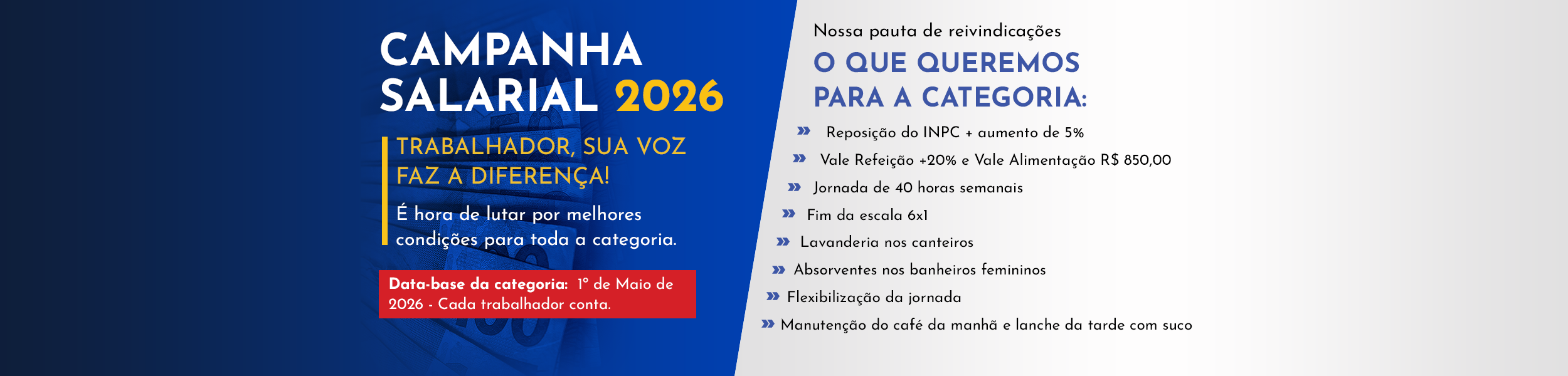 CAMPANHA SALARIAL 2026

TRABALHADOR, SUA VOZ FAZ A DIFERENÇA!

É hora de lutar por melhores condições para toda a categoria.

Data-base da categoria: 1º de Maio de 2026 - Cada trabalhador conta.

Nossa pauta de reivindicações

O QUE QUEREMOS PARA A CATEGORIA:

» Reposição do INPC + aumento de 5%
» Vale Refeição +20% e Vale Alimentação R$ 850,00
» Jornada de 40 horas semanais
» Fim da escala 6x1
» Lavanderia nos canteiros
» Absorventes nos banheiros femininos
» Flexibilização da jornada
» Manutenção do café da manhã e lanche da tarde com suco